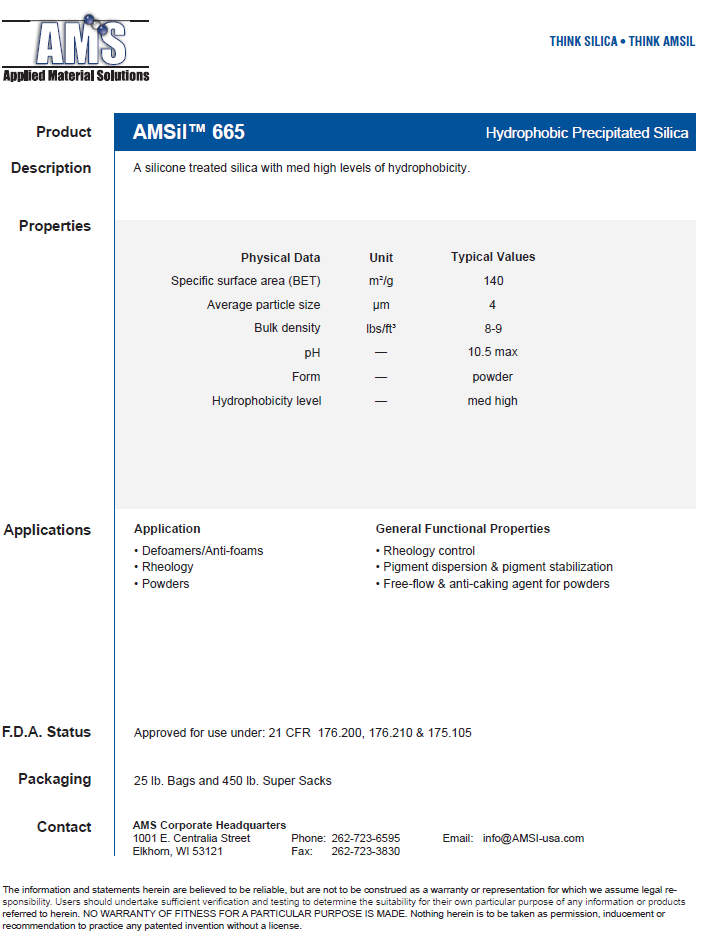 AMS
Applied Material Solutions

THINK SILICA • THINK AMSIL

Product

AMSil™ 665

Hydrophobic Precipitated Silica

Description

A silicone treated silica with med high levels of hydrophobicity.

Properties

| Physical Data | Unit | Typical Values |
|---|---|---|
| Specific surface area (BET) | m²/g | 140 |
| Average particle size | μm | 4 |
| Bulk density | lbs/ft³ | 8-9 |
| pH | — | 10.5 max |
| Form | — | powder |
| Hydrophobicity level | — | med high |

Applications

Application
• Defoamers/Anti-foams
• Rheology
• Powders

General Functional Properties
• Rheology control
• Pigment dispersion & pigment stabilization
• Free-flow & anti-caking agent for powders

F.D.A. Status

Approved for use under: 21 CFR 176.200, 176.210 & 175.105

Packaging

25 lb. Bags and 450 lb. Super Sacks

Contact

AMS Corporate Headquarters
1001 E. Centralia Street
Elkhorn, WI 53121

Phone: 262-723-6595
Fax: 262-723-3830

Email: info@AMSI-usa.com

The information and statements herein are believed to be reliable, but are not to be construed as a warranty or representation for which we assume legal responsibility. Users should undertake sufficient verification and testing to determine the suitability for their own particular purpose of any information or products referred to herein. NO WARRANTY OF FITNESS FOR A PARTICULAR PURPOSE IS MADE. Nothing herein is to be taken as permission, inducement or recommendation to practice any patented invention without a license.